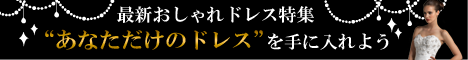 最新おしゃれドレス特集
“あなただけのドレス”を手に入れよう